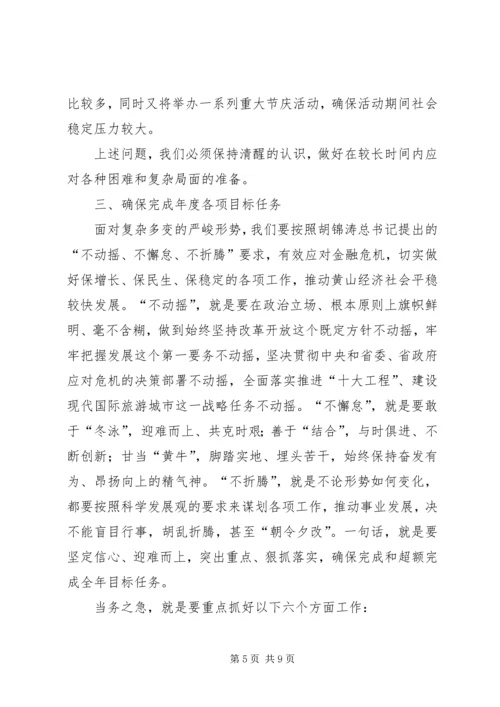 比较多，同时又将举办一系列重大节庆活动，确保活动期间社会稳定压力较大。

上述问题，我们必须保持清醒的认识，做好在较长时间内应对各种困难和复杂局面的准备。

三、确保完成年度各项目标任务

面对复杂多变的严峻形势，我们要按照胡锦涛总书记提出的“不动摇、不懈怠、不折腾”要求，有效应对金融危机，切实做好保增长、保民生、保稳定的各项工作，推动黄山经济社会平稳较快发展。“不动摇”，就是要在政治立场、根本原则上旗帜鲜明、毫不含糊，做到始终坚持改革开放这个既定方针不动摇，牢牢把握发展这个第一要务不动摇，坚决贯彻中央和省委、省政府应对危机的决策部署不动摇，全面落实推进“十大工程”、建设现代国际旅游城市这一战略任务不动摇。“不懈怠”，就是要敢于“冬泳”，迎难而上、共克时艰；善于“结合”，与时俱进、不断创新；甘当“黄牛”，脚踏实地、埋头苦干，始终保持奋发有为、昂扬向上的精气神。“不折腾”，就是不论形势如何变化，都要按照科学发展观的要求来谋划各项工作，推动事业发展，决不能盲目行事，胡乱折腾，甚至“朝令夕改”。一句话，就是要坚定信心、迎难而上，突出重点、狠抓落实，确保完成和超额完成全年目标任务。

当务之急，就是要重点抓好以下六个方面工作：

第 5 页 共 9 页